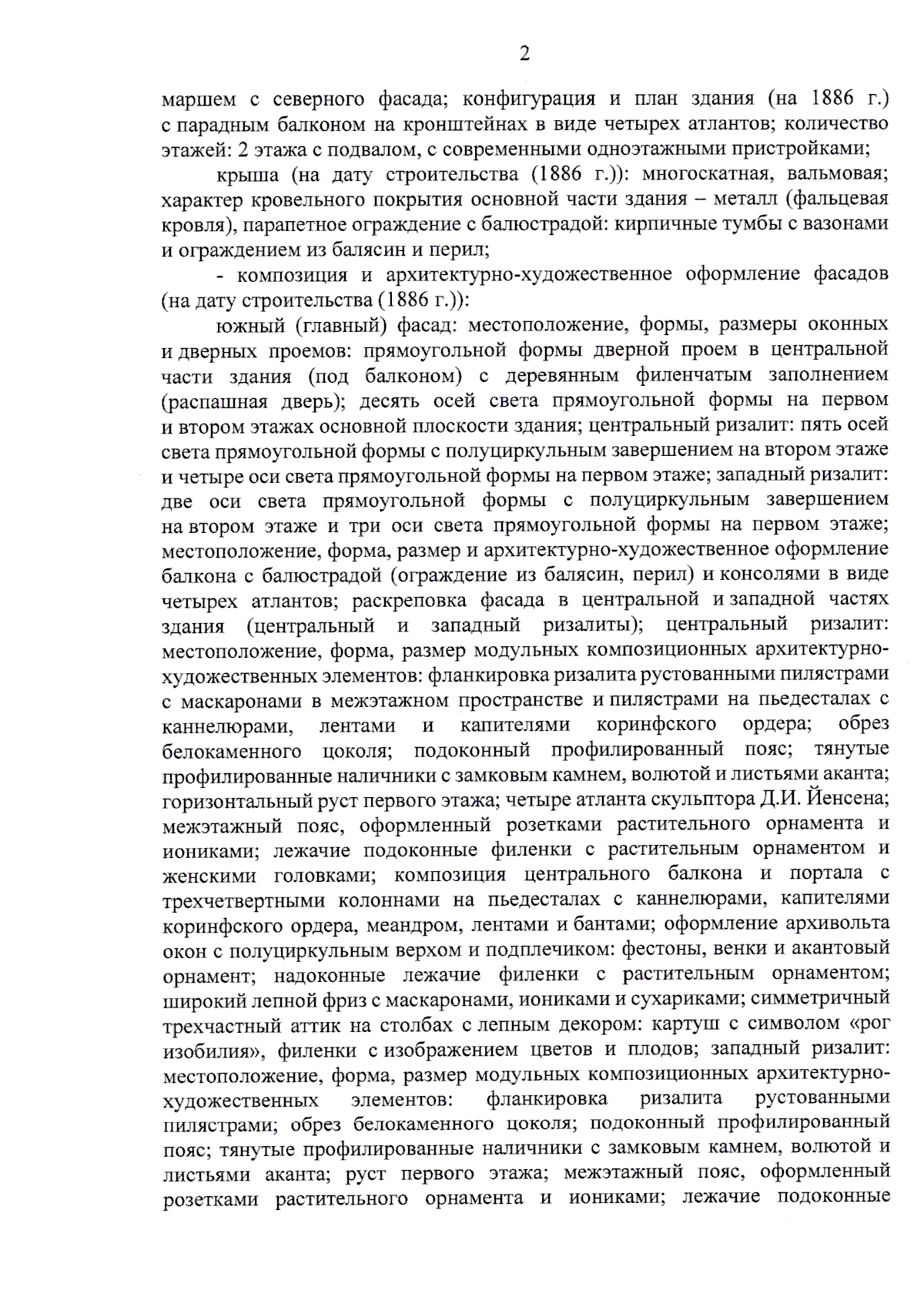 2

маршем с северного фасада; конфигурация и план здания (на 1886 г.) с парадным балконом на кронштейнах в виде четырех атлантов; количество этажей: 2 этажа с подвалом, с современными одноэтажными пристройками;

крыша (на дату строительства (1886 г.)): многоскатная, вальмовая; характер кровельного покрытия основной части здания – металл (фальцевая кровля), парапетное ограждение с балюстрадой: кирпичные тумбы с вазонами и ограждением из балясин и перил;

- композиция и архитектурно-художественное оформление фасадов (на дату строительства (1886 г.)):

южный (главный) фасад: местоположение, формы, размеры оконных и дверных проемов: прямоугольной формы дверной проем в центральной части здания (под балконом) с деревянным филенчатым заполнением (распашная дверь); десять осей света прямоугольной формы на первом и втором этажах основной плоскости здания; центральный ризалит: пять осей света прямоугольной формы с полуциркульным завершением на втором этаже и четыре оси света прямоугольной формы на первом этаже; западный ризалит: две оси света прямоугольной формы с полуциркульным завершением на втором этаже и три оси света прямоугольной формы на первом этаже; местоположение, форма, размер и архитектурно-художественное оформление балкона с балюстрадой (ограждение из балясин, перил) и консолями в виде четырех атлантов; раскреповка фасада в центральной и западной частях здания (центральный и западный ризалиты); центральный ризалит: местоположение, форма, размер модульных композиционных архитектурно-художественных элементов: фланкировка ризалита рустованными пилястрами с маскаронами в межэтажном пространстве и пилястрами на пьедесталах с каннелюрами, лентами и капителями коринфского ордера; обрез белокаменного цоколя; подоконный профилированный пояс; тянутые профилированные наличники с замковым камнем, волютой и листьями аканта; горизонтальный руст первого этажа; четыре атланта скульптора Д.И. Йенсена; межэтажный пояс, оформленный розетками растительного орнамента и иониками; лежачие подоконные филенки с растительным орнаментом и женскими головками; композиция центрального балкона и портала с трехчетвертными колоннами на пьедесталах с каннелюрами, капителями коринфского ордера, меандром, лентами и бантами; оформление архивольта окон с полуциркульным верхом и подплечиком: фестоны, венки и акантовый орнамент; надоконные лежачие филенки с растительным орнаментом; широкий лепной фриз с маскаронами, иониками и сухариками; симметричный трехчастный аттик на столбах с лепным декором: картуш с символом «рог изобилия», филенки с изображением цветов и плодов; западный ризалит: местоположение, форма, размер модульных композиционных архитектурно-художественных элементов: фланкировка ризалита рустованными пилястрами; обрез белокаменного цоколя; подоконный профилированный пояс; тянутые профилированные наличники с замковым камнем, волютой и листьями аканта; руст первого этажа; межэтажный пояс, оформленный розетками растительного орнамента и иониками; лежачие подоконные